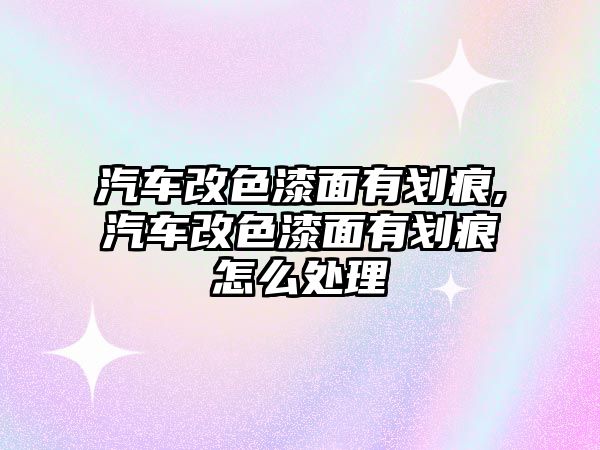 汽车改色漆面有划痕,汽车改色漆面有划痕怎么处理